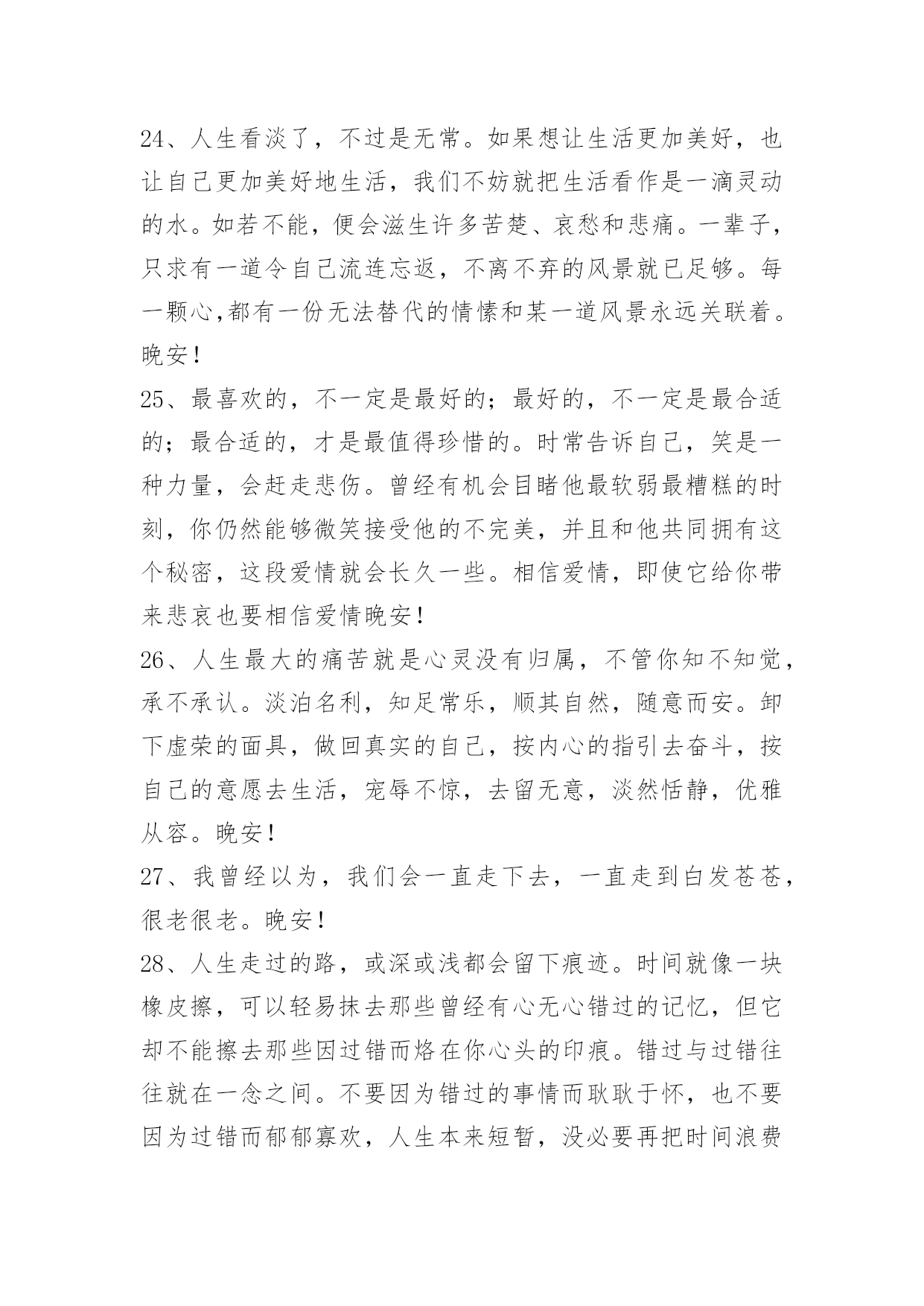 24、人生看淡了，不过是无常。如果想让生活更加美好，也让自己更加美好地生活，我们不妨就把生活看作是一滴灵动的水。如若不能，便会滋生许多苦楚、哀愁和悲痛。一辈子，只求有一道令自己流连忘返，不离不弃的风景就已足够。每一颗心,都有一份无法替代的情愫和某一道风景永远关联着。晚安！

25、最喜欢的，不一定是最好的；最好的，不一定是最合适的；最合适的，才是最值得珍惜的。时常告诉自己，笑是一种力量，会赶走悲伤。曾经有机会目睹他最软弱最糟糕的时刻，你仍然能够微笑接受他的不完美，并且和他共同拥有这个秘密，这段爱情就会长久一些。相信爱情，即使它给你带来悲哀也要相信爱情晚安！

26、人生最大的痛苦就是心灵没有归属，不管你知不知觉，承不承认。淡泊名利，知足常乐，顺其自然，随意而安。卸下虚荣的面具，做回真实的自己，按内心的指引去奋斗，按自己的意愿去生活，宠辱不惊，去留无意，淡然恬静，优雅从容。晚安！

27、我曾经以为，我们会一直走下去，一直走到白发苍苍，很老很老。晚安！

28、人生走过的路，或深或浅都会留下痕迹。时间就像一块橡皮擦，可以轻易抹去那些曾经有心无心错过的记忆，但它却不能擦去那些因过错而烙在你心头的印痕。错过与过错往往就在一念之间。不要因为错过的事情而耿耿于怀，也不要因为过错而郁郁寡欢，人生本来短暂，没必要再把时间浪费